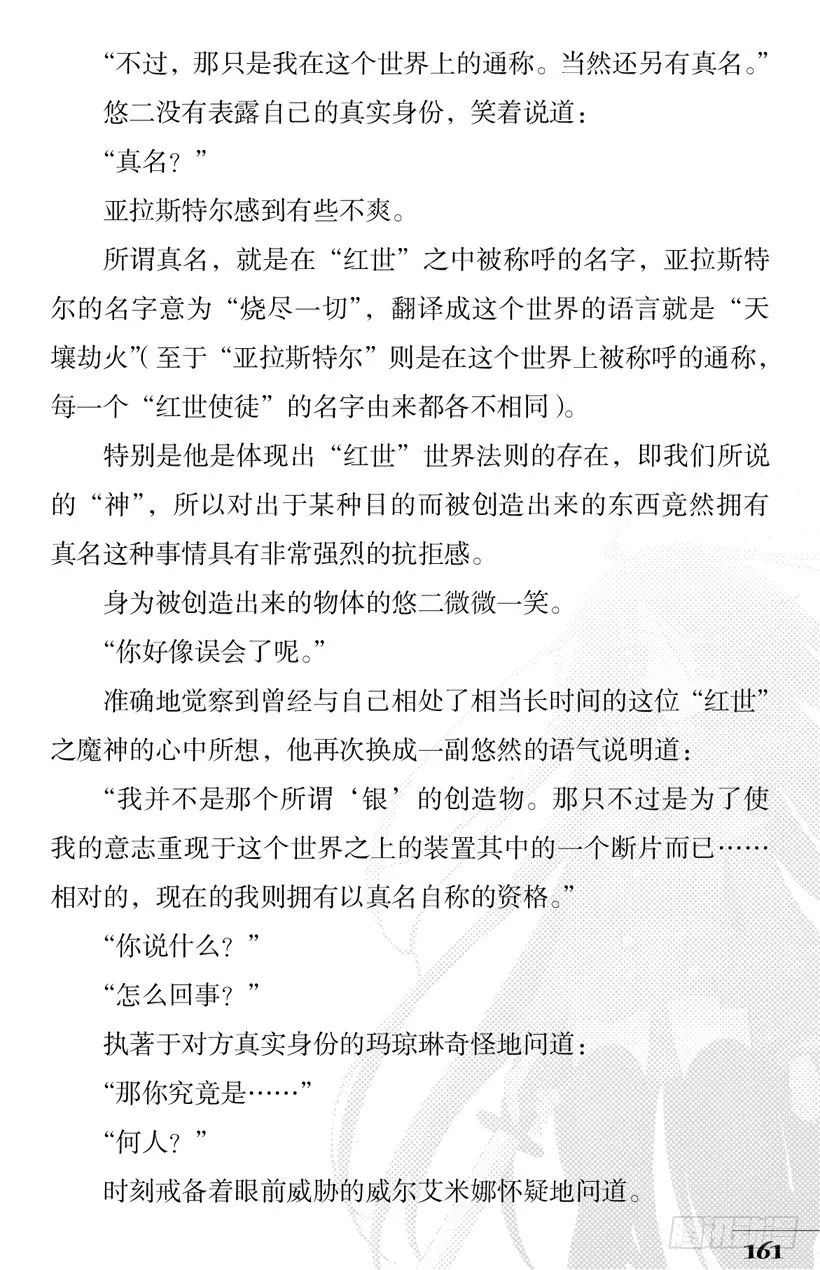 “不过，那只是我在这个世界上的通称。当然还另有真名。”

悠二没有表露自己的真实身份，笑着说道：

“真名？”

亚拉斯特尔感到有些不爽。

所谓真名，就是在“红世”之中被称呼的名字，亚拉斯特尔的名字意为“烧尽一切”，翻译成这个世界的语言就是“天壤劫火”(至于“亚拉斯特尔”则是在这个世界上被称呼的通称，每一个“红世使徒”的名字由来都各不相同)。

特别是他是体现出“红世”世界法则的存在，即我们所说的“神”，所以对出于某种目的而被创造出来的东西竟然拥有真名这种事情具有非常强烈的抗拒感。

身为被创造出来的物体的悠二微微一笑。

“你好像误会了呢。”

准确地觉察到曾经与自己相处了相当长时间的这位“红世”之魔神的心中所想，他再次换成一副悠然的语气说明道：

“我并不是那个所谓‘银’的创造物。那只不过是为了使我的意志重现于这个世界之上的装置其中的一个断片而已……相对的，现在的我则拥有以真名自称的资格。”

“你说什么？”

“怎么回事？”

执著于对方真实身份的玛琼琳奇怪地问道：

“那你究竟是……”

“何人？”

时刻戒备着眼前威胁的威尔艾米娜怀疑地问道。

161